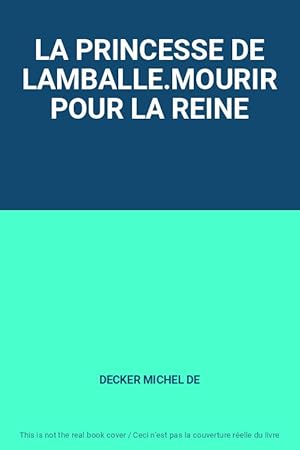 LA PRINCESSE DE LAMBALLE.MOURIR POUR LA REINE

DECKER MICHEL DE

This is not the real book cover / Ceci n'est pas la couverture réelle du livre